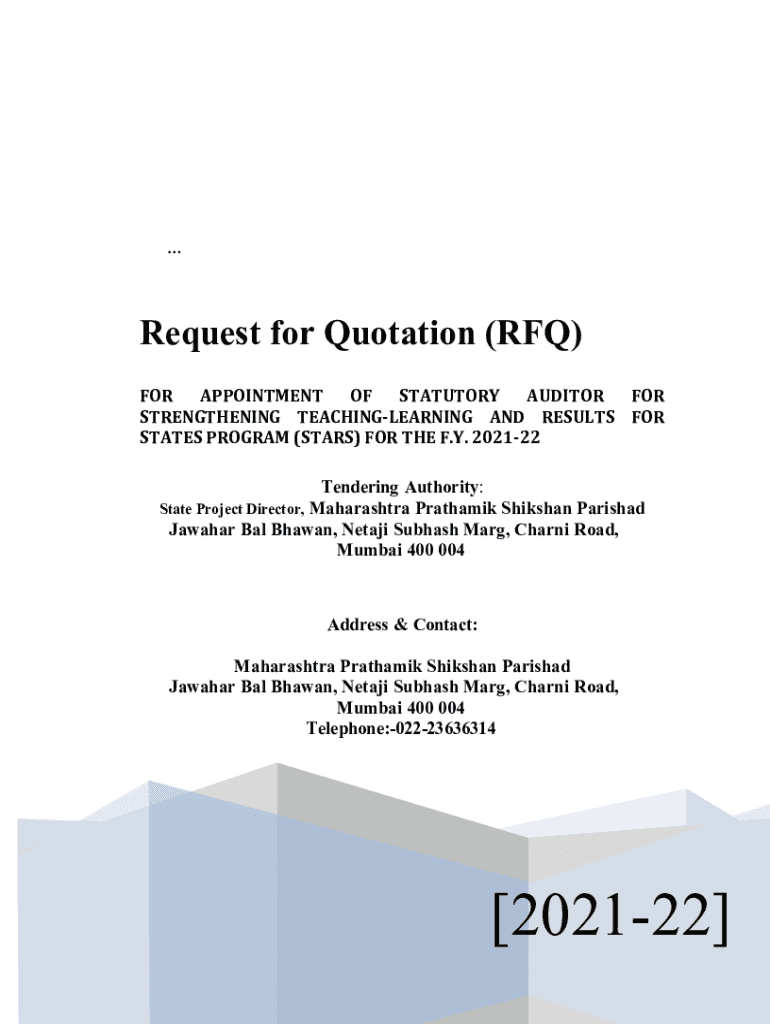 ...

Request for Quotation (RFQ)

FOR APPOINTMENT OF STATUTORY AUDITOR FOR STRENGTHENING TEACHING-LEARNING AND RESULTS FOR STATES PROGRAM (STARS) FOR THE F.Y. 2021-22

Tendering Authority:
State Project Director, Maharashtra Prathamik Shikshan Parishad
Jawahar Bal Bhawan, Netaji Subhash Marg, Charni Road,
Mumbai 400 004

Address & Contact:

Maharashtra Prathamik Shikshan Parishad
Jawahar Bal Bhawan, Netaji Subhash Marg, Charni Road,
Mumbai 400 004
Telephone:-022-23636314

[2021-22]